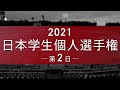 2021
日本学生個人選手権
―第2日―